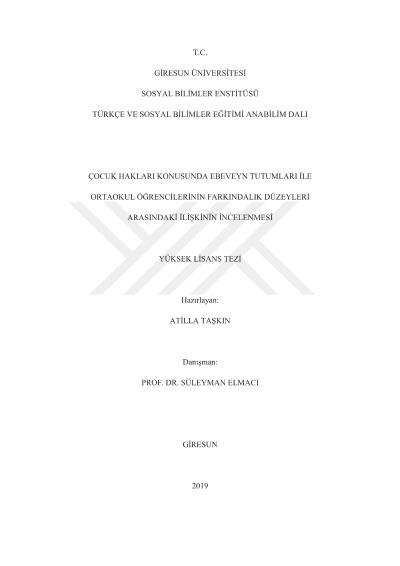 T.C.

GİRESUN ÜNİVERSİTESİ

SOSYAL BİLİMLER ENSTİTÜSÜ

TÜRKÇE VE SOSYAL BİLİMLER EĞİTİMİ ANABİLİM DALI

ÇOCUK HAKLARI KONUSUNDA EBEVEYN TUTUMLARI İLE

ORTAOKUL ÖĞRENCİLERİNİN FARKINDALIK DÜZEYLERİ

ARASINDAKİ İLİŞKİNİN İNCELENMESİ

YÜKSEK LİSANS TEZİ

Hazırlayan:

ATİLLA TAŞKIN

Danışman:

PROF. DR. SÜLEYMAN ELMACI

GİRESUN

2019